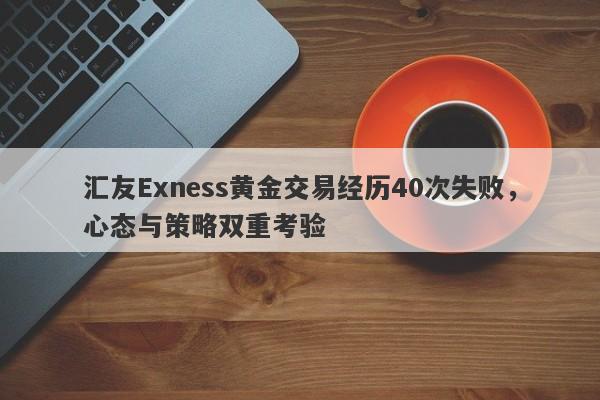 汇友Exness黄金交易经历40次失败，心态与策略双重考验